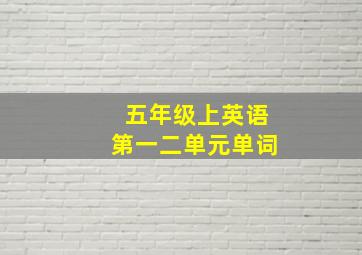 五年级上英语
第一二单元单词